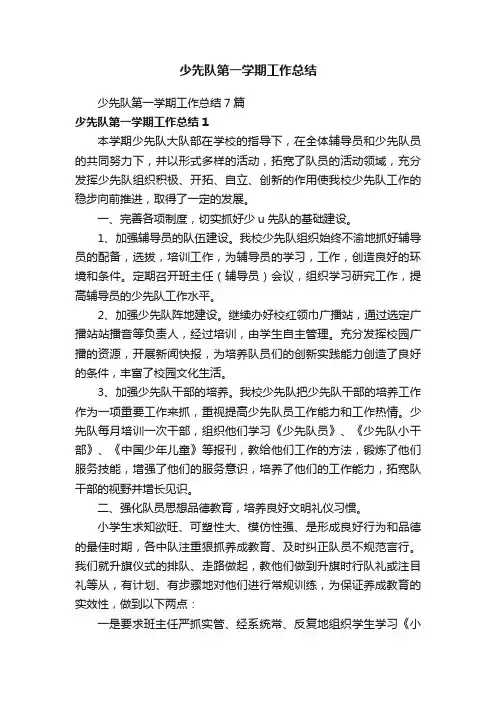 少先队第一学期工作总结

少先队第一学期工作总结７篇

少先队第一学期工作总结１

本学期少先队大队部在学校的指导下，在全体辅导员和少先队员的共同努力下，并以形式多样的活动，拓宽了队员的活动领域，充分发挥少先队组织积极、开拓、自立、创新的作用使我校少先队工作的稳步向前推进，取得了一定的发展。

一、完善各项制度，切实抓好少ｕ先队的基础建设。

１、加强辅导员的队伍建设。我校少先队组织始终不渝地抓好辅导员的配备，选拔，培训工作，为辅导员的学习，工作，创造良好的环境和条件。定期召开班主任（辅导员）会议，组织学习研究工作，提高辅导员的少先队工作水平。

２、加强少先队阵地建设。继续办好校红领巾广播站，通过选定广播站站播音等负责人，经过培训，由学生自主管理。充分发挥校园广播的资源，开展新闻快报，为培养队员们的创新实践能力创造了良好的条件，丰富了校园文化生活。

３、加强少先队干部的培养。我校少先队把少先队干部的培养工作作为一项重要工作来抓，重视提高少先队员工作能力和工作热情。少先队每月培训一次干部，组织他们学习《少先队员》、《少先队小干部》、《中国少年儿童》等报刊，教给他们工作的方法，锻炼了他们服务技能，增强了他们的服务意识，培养了他们的工作能力，拓宽队干部的视野并增长见识。

二、强化队员思想品德教育，培养良好文明礼仪习惯。

小学生求知欲旺、可塑性大、模仿性强、是形成良好行为和品德的最佳时期，各中队注重狠抓养成教育、及时纠正队员不规范言行。我们就升旗仪式的排队、走路做起，教他们做到升旗时行队礼或注目礼等从，有计划、有步骤地对他们进行常规训练，为保证养成教育的实效性，做到以下两点：

一是要求班主任严抓实管、经系统常、反复地组织学生学习《小